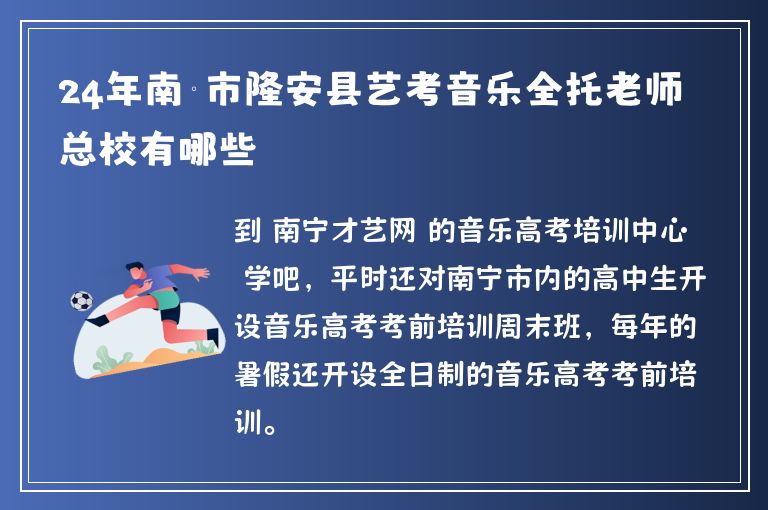 24年南·市隆安县艺考音乐全托老师总校有哪些

到 南宁才艺网 的音乐高考培训中心· 学吧，平时还对南宁市内的高中生开设音乐高考考前培训周末班，每年的暑假还开设全日制的音乐高考考前培训。